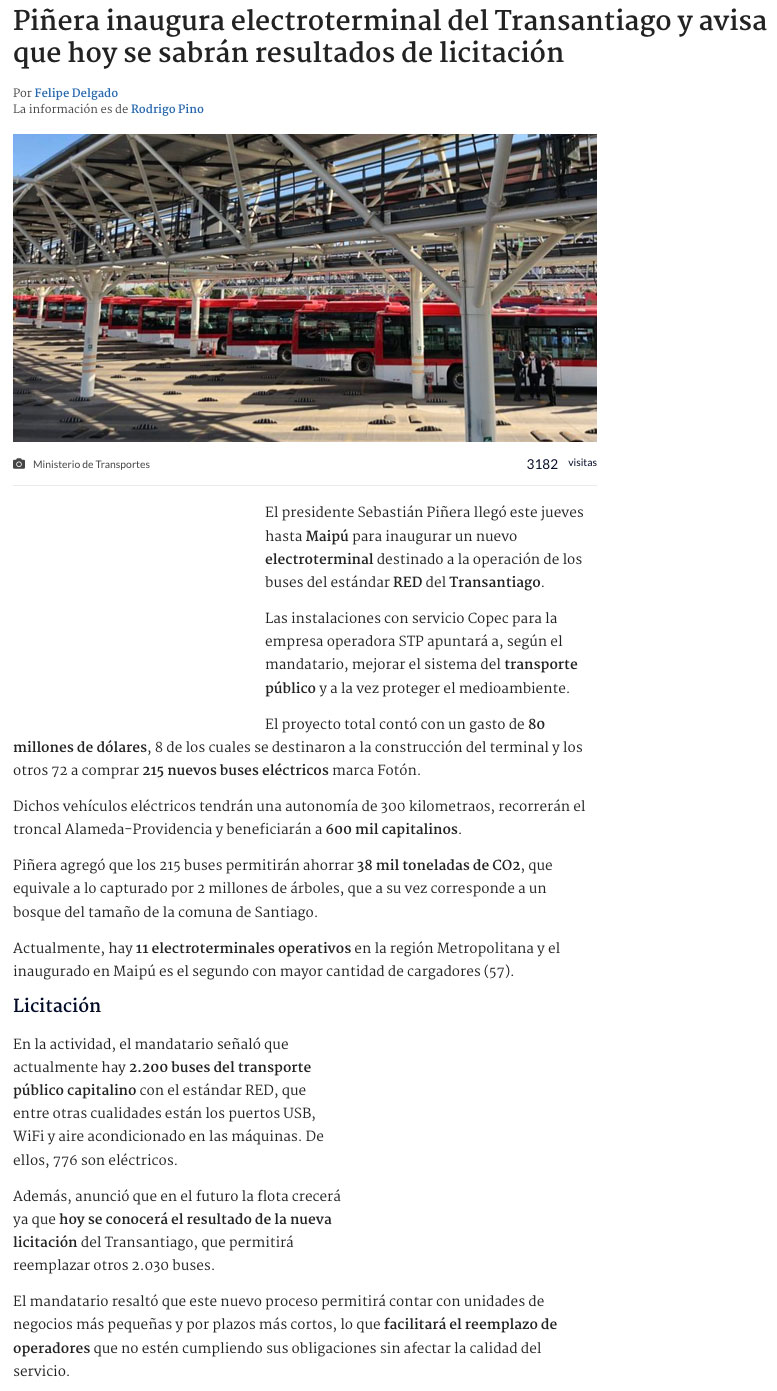 Piñera inaugura electroterminal del Transantiago y avisa que hoy se sabrán resultados de licitación

Por Felipe Delgado
La información es de Rodrigo Pino

Ministerio de Transportes

3182 visitas

El presidente Sebastián Piñera llegó este jueves hasta Maipú para inaugurar un nuevo electroterminal destinado a la operación de los buses del estándar RED del Transantiago.

Las instalaciones con servicio Copec para la empresa operadora STP apuntará a, según el mandatario, mejorar el sistema del transporte público y a la vez proteger el medioambiente.

El proyecto total contó con un gasto de 80 millones de dólares, 8 de los cuales se destinaron a la construcción del terminal y los otros 72 a comprar 215 nuevos buses eléctricos marca Fotón.

Dichos vehículos eléctricos tendrán una autonomía de 300 kilometraos, recorrerán el troncal Alameda-Providencia y beneficiarán a 600 mil capitalinos.

Piñera agregó que los 215 buses permitirán ahorrar 38 mil toneladas de CO2, que equivale a lo capturado por 2 millones de árboles, que a su vez corresponde a un bosque del tamaño de la comuna de Santiago.

Actualmente, hay 11 electroterminales operativos en la región Metropolitana y el inaugurado en Maipú es el segundo con mayor cantidad de cargadores (57).

Licitación

En la actividad, el mandatario señaló que actualmente hay 2.200 buses del transporte público capitalino con el estándar RED, que entre otras cualidades están los puertos USB, WiFi y aire acondicionado en las máquinas. De ellos, 776 son eléctricos.

Además, anunció que en el futuro la flota crecerá ya que hoy se conocerá el resultado de la nueva licitación del Transantiago, que permitirá reemplazar otros 2.030 buses.

El mandatario resaltó que este nuevo proceso permitirá contar con unidades de negocios más pequeñas y por plazos más cortos, lo que facilitará el reemplazo de operadores que no estén cumpliendo sus obligaciones sin afectar la calidad del servicio.